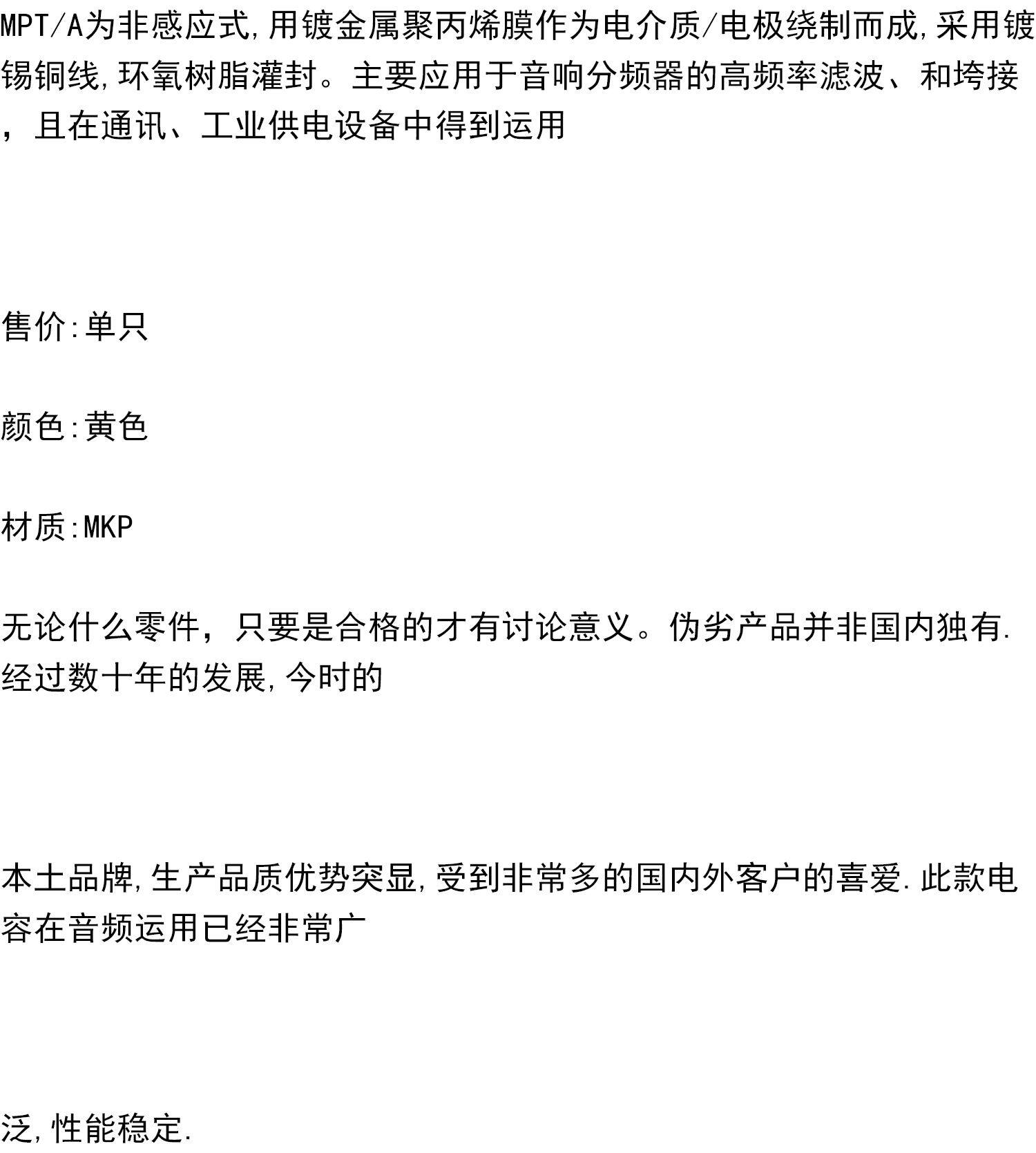 MPT/A为非感应式,用镀金属聚丙烯膜作为电介质/电极绕制而成,采用镀锡铜线,环氧树脂灌封。主要应用于音响分频器的高频率滤波、和垮接，且在通讯、工业供电设备中得到运用

售价:单只

颜色:黄色

材质:MKP

无论什么零件，只要是合格的才有讨论意义。伪劣产品并非国内独有.经过数十年的发展,今时的

本土品牌,生产品质优势突显,受到非常多的国内外客户的喜爱.此款电容在音频运用已经非常广

泛,性能稳定.